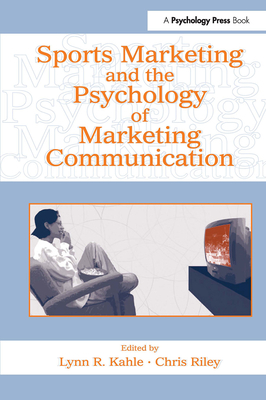 A Psychology Press Book

Sports Marketing and the Psychology of Marketing Communication

Edited by
Lynn R. Kahle · Chris Riley